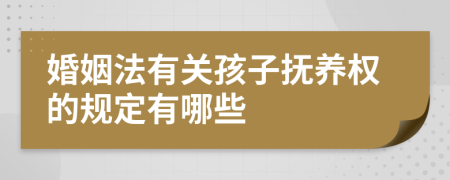 婚姻法有关孩子抚养权的规定有哪些